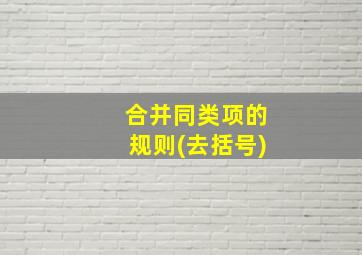 合并同类项的规则(去括号)